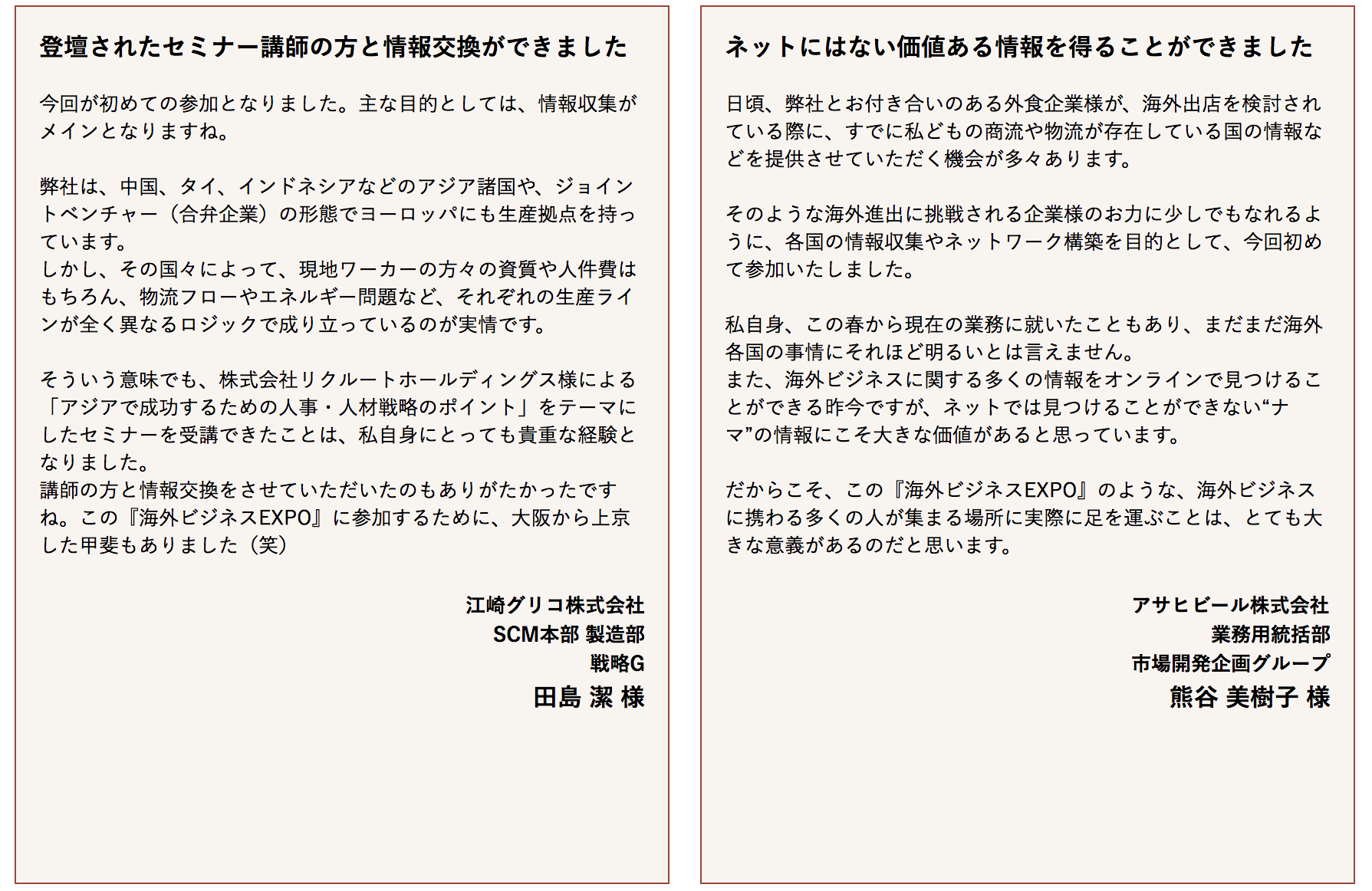 登壇されたセミナー講師の方と情報交換ができました

今回が初めての参加となりました。主な目的としては、情報収集がメインとなりますね。

弊社は、中国、タイ、インドネシアなどのアジア諸国や、ジョイントベンチャー（合弁企業）の形態でヨーロッパにも生産拠点を持っています。
しかし、その国々によって、現地ワーカーの方々の資質や人件費はもちろん、物流フローやエネルギー問題など、それぞれの生産ラインが全く異なるロジックで成り立っているのが実情です。

そういう意味でも、株式会社リクルートホールディングス様による「アジアで成功するための人事・人材戦略のポイント」をテーマにしたセミナーを受講できたことは、私自身にとっても貴重な経験となりました。
講師の方と情報交換をさせていただいたのもありがたかったですね。この『海外ビジネスEXPO』に参加するために、大阪から上京した甲斐もありました（笑）

江崎グリコ株式会社
SCM本部 製造部
戦略G
田島 潔 様

ネットにはない価値ある情報を得ることができました

日頃、弊社とお付き合いのある外食企業様が、海外出店を検討されている際に、すでに私どもの商流や物流が存在している国の情報などを提供させていただく機会が多々あります。

そのような海外進出に挑戦される企業様のお力に少しでもなれるように、各国の情報収集やネットワーク構築を目的として、今回初めて参加いたしました。

私自身、この春から現在の業務に就いたこともあり、まだまだ海外各国の事情にそれほど明るいとは言えません。
また、海外ビジネスに関する多くの情報をオンラインで見つけることができる昨今ですが、ネットでは見つけることができない“ナマ”の情報にこそ大きな価値があると思っています。

だからこそ、この『海外ビジネスEXPO』のような、海外ビジネスに携わる多くの人が集まる場所に実際に足を運ぶことは、とても大きな意義があるのだと思います。

アサヒビール株式会社
業務用統括部
市場開発企画グループ
熊谷 美樹子 様